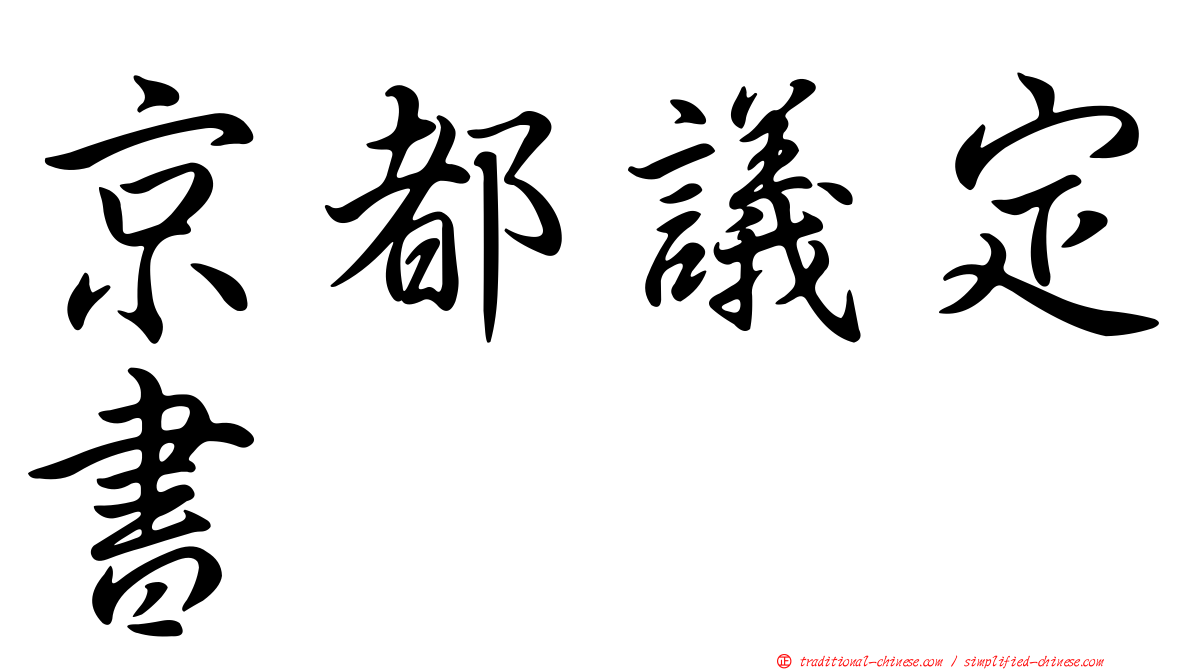 京都議定書

㊣ traditional-chinese.com / simplified-chinese.com